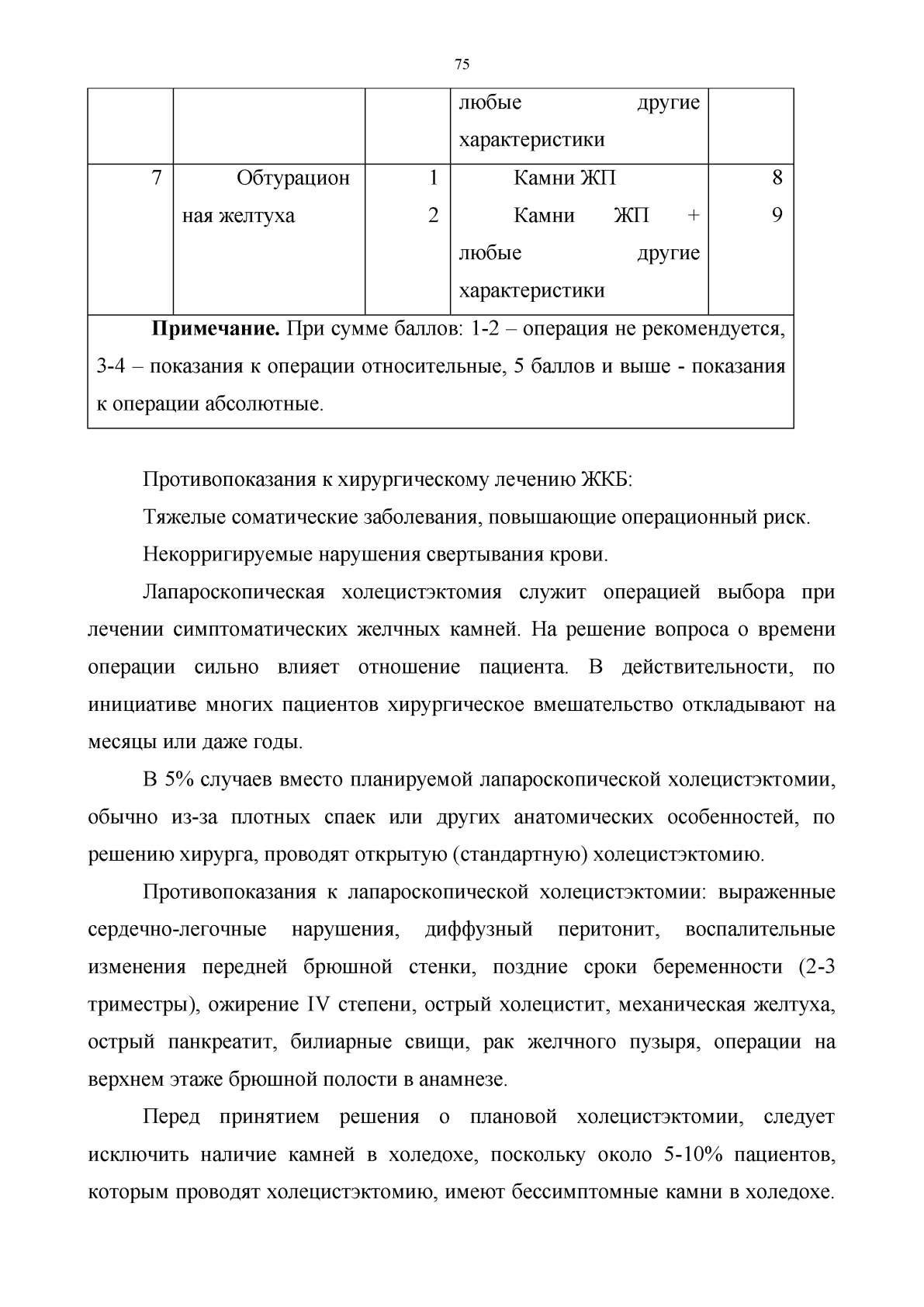 75

| | | | любые другие характеристики | |
|---|---|---|---|---|
| 7 | Обтурационная желтуха | 1<br>2 | Камни ЖП<br>Камни ЖП + любые другие характеристики | 8<br>9 |
| **Примечание.** При сумме баллов: 1-2 – операция не рекомендуется, 3-4 – показания к операции относительные, 5 баллов и выше - показания к операции абсолютные. | | | | |

Противопоказания к хирургическому лечению ЖКБ:

Тяжелые соматические заболевания, повышающие операционный риск.

Некорригируемые нарушения свертывания крови.

Лапароскопическая холецистэктомия служит операцией выбора при лечении симптоматических желчных камней. На решение вопроса о времени операции сильно влияет отношение пациента. В действительности, по инициативе многих пациентов хирургическое вмешательство откладывают на месяцы или даже годы.

В 5% случаев вместо планируемой лапароскопической холецистэктомии, обычно из-за плотных спаек или других анатомических особенностей, по решению хирурга, проводят открытую (стандартную) холецистэктомию.

Противопоказания к лапароскопической холецистэктомии: выраженные сердечно-легочные нарушения, диффузный перитонит, воспалительные изменения передней брюшной стенки, поздние сроки беременности (2-3 триместры), ожирение IV степени, острый холецистит, механическая желтуха, острый панкреатит, билиарные свищи, рак желчного пузыря, операции на верхнем этаже брюшной полости в анамнезе.

Перед принятием решения о плановой холецистэктомии, следует исключить наличие камней в холедохе, поскольку около 5-10% пациентов, которым проводят холецистэктомию, имеют бессимптомные камни в холедохе.